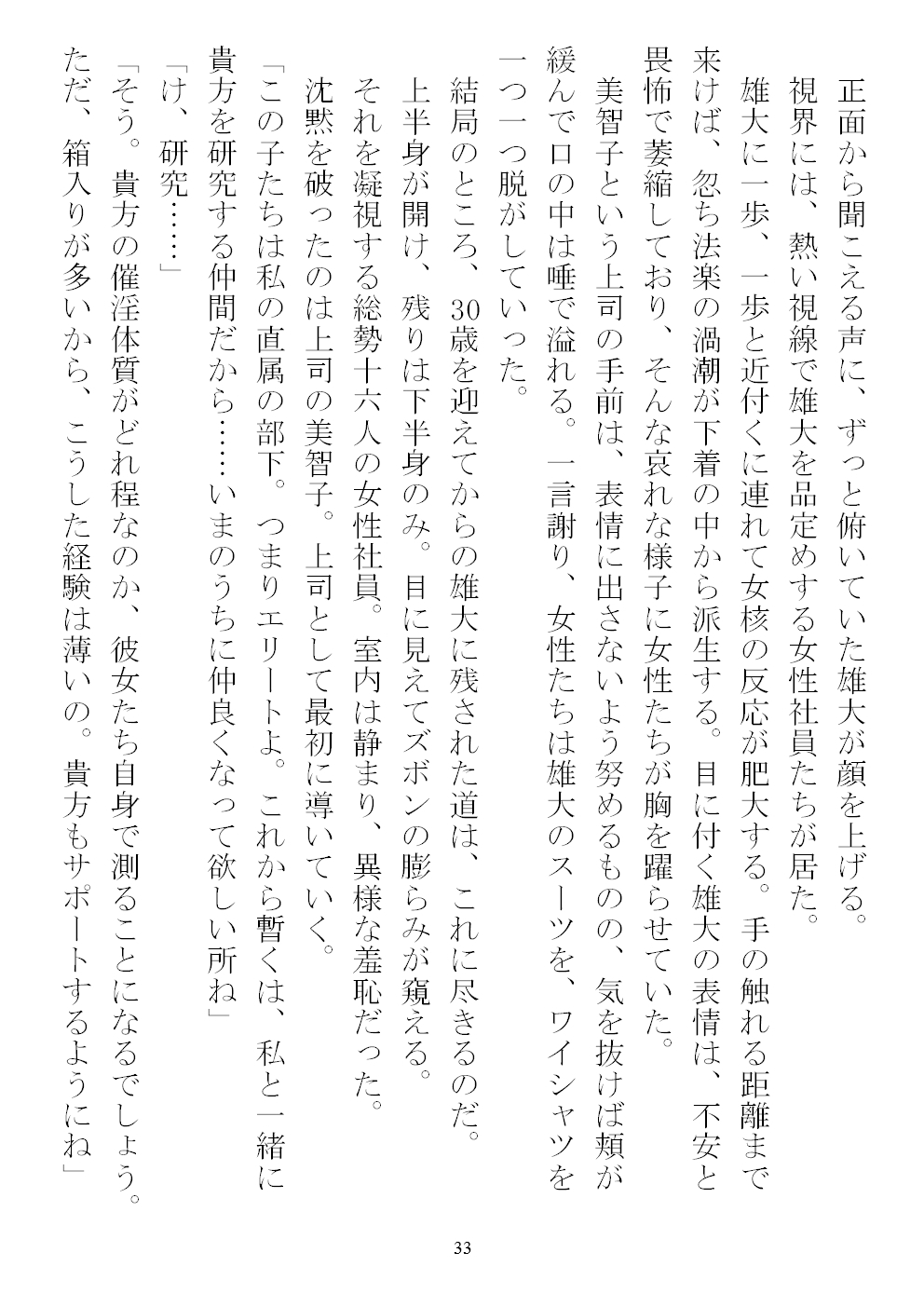 正面から聞こえる声に、ずっと俯いていた雄大が顔を上げる。
視界には、熱い視線で雄大を品定めする女性社員たちが居た。
雄大に一歩、一歩と近付くに連れて女核の反応が肥大する。手の触れる距離まで来けば、忽ち法楽の渦潮が下着の中から派生する。目に付く雄大の表情は、不安と畏怖で萎縮しており、そんな哀れな様子に女性たちが胸を躍らせていた。
美智子という上司の手前は、表情に出さないよう努めるものの、気を抜けば頬が緩んで口の中は唾で溢れる。一言謝り、女性たちは雄大のスーツを、ワイシャツを一つ一つ脱がしていった。
結局のところ、30歳を迎えてからの雄大に残された道は、これに尽きるのだ。
上半身が開け、残りは下半身のみ。目に見えてズボンの膨らみが窺える。
それを凝視する総勢十六人の女性社員。室内は静まり、異様な羞恥だった。
沈黙を破ったのは上司の美智子。上司として最初に導いていく。
「この子たちは私の直属の部下。つまりエリートよ。これから暫くは、私と一緒に貴方を研究する仲間だから……いまのうちに仲良くなって欲しい所ね」
「け、研究……」
「そう。貴方の催淫体質がどれ程なのか、彼女たち自身で測ることになるでしょう。ただ、箱入りが多いから、こうした経験は薄いの。貴方もサポートするようにね」

33